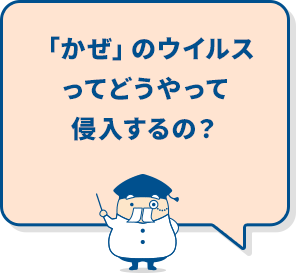 「かぜ」のウイルスってどうやって侵入するの？